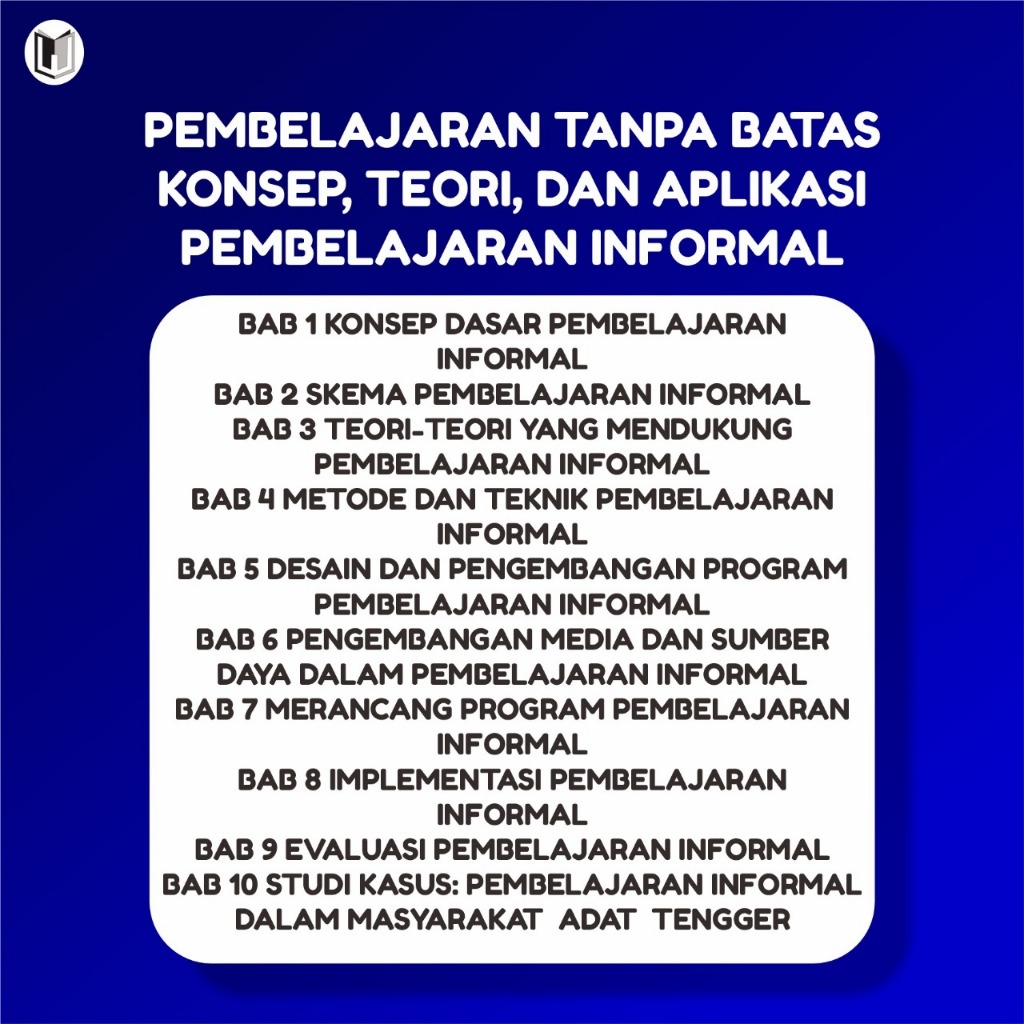 PEMBELAJARAN TANPA BATAS KONSEP, TEORI, DAN APLIKASI PEMBELAJARAN INFORMAL

BAB 1 KONSEP DASAR PEMBELAJARAN INFORMAL
BAB 2 SKEMA PEMBELAJARAN INFORMAL
BAB 3 TEORI-TEORI YANG MENDUKUNG PEMBELAJARAN INFORMAL
BAB 4 METODE DAN TEKNIK PEMBELAJARAN INFORMAL
BAB 5 DESAIN DAN PENGEMBANGAN PROGRAM PEMBELAJARAN INFORMAL
BAB 6 PENGEMBANGAN MEDIA DAN SUMBER DAYA DALAM PEMBELAJARAN INFORMAL
BAB 7 MERANCANG PROGRAM PEMBELAJARAN INFORMAL
BAB 8 IMPLEMENTASI PEMBELAJARAN INFORMAL
BAB 9 EVALUASI PEMBELAJARAN INFORMAL
BAB 10 STUDI KASUS: PEMBELAJARAN INFORMAL DALAM MASYARAKAT ADAT TENGGER